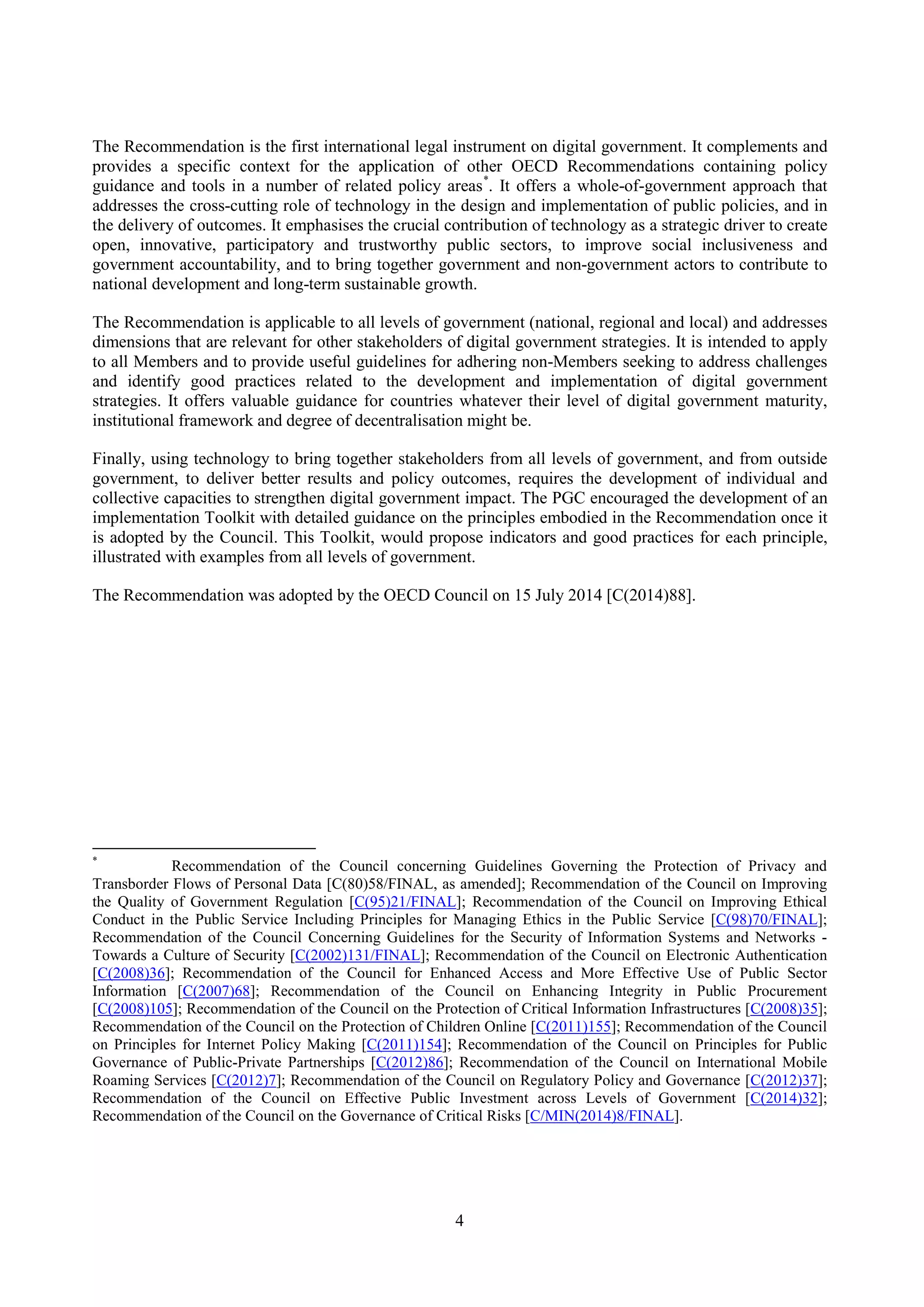 The Recommendation is the first international legal instrument on digital government. It complements and provides a specific context for the application of other OECD Recommendations containing policy guidance and tools in a number of related policy areas*. It offers a whole-of-government approach that addresses the cross-cutting role of technology in the design and implementation of public policies, and in the delivery of outcomes. It emphasises the crucial contribution of technology as a strategic driver to create open, innovative, participatory and trustworthy public sectors, to improve social inclusiveness and government accountability, and to bring together government and non-government actors to contribute to national development and long-term sustainable growth.

The Recommendation is applicable to all levels of government (national, regional and local) and addresses dimensions that are relevant for other stakeholders of digital government strategies. It is intended to apply to all Members and to provide useful guidelines for adhering non-Members seeking to address challenges and identify good practices related to the development and implementation of digital government strategies. It offers valuable guidance for countries whatever their level of digital government maturity, institutional framework and degree of decentralisation might be.

Finally, using technology to bring together stakeholders from all levels of government, and from outside government, to deliver better results and policy outcomes, requires the development of individual and collective capacities to strengthen digital government impact. The PGC encouraged the development of an implementation Toolkit with detailed guidance on the principles embodied in the Recommendation once it is adopted by the Council. This Toolkit, would propose indicators and good practices for each principle, illustrated with examples from all levels of government.

The Recommendation was adopted by the OECD Council on 15 July 2014 [C(2014)88].

* Recommendation of the Council concerning Guidelines Governing the Protection of Privacy and Transborder Flows of Personal Data [C(80)58/FINAL, as amended]; Recommendation of the Council on Improving the Quality of Government Regulation [C(95)21/FINAL]; Recommendation of the Council on Improving Ethical Conduct in the Public Service Including Principles for Managing Ethics in the Public Service [C(98)70/FINAL]; Recommendation of the Council Concerning Guidelines for the Security of Information Systems and Networks - Towards a Culture of Security [C(2002)131/FINAL]; Recommendation of the Council on Electronic Authentication [C(2008)36]; Recommendation of the Council for Enhanced Access and More Effective Use of Public Sector Information [C(2007)68]; Recommendation of the Council on Enhancing Integrity in Public Procurement [C(2008)105]; Recommendation of the Council on the Protection of Critical Information Infrastructures [C(2008)35]; Recommendation of the Council on the Protection of Children Online [C(2011)155]; Recommendation of the Council on Principles for Internet Policy Making [C(2011)154]; Recommendation of the Council on Principles for Public Governance of Public-Private Partnerships [C(2012)86]; Recommendation of the Council on International Mobile Roaming Services [C(2012)7]; Recommendation of the Council on Regulatory Policy and Governance [C(2012)37]; Recommendation of the Council on Effective Public Investment across Levels of Government [C(2014)32]; Recommendation of the Council on the Governance of Critical Risks [C/MIN(2014)8/FINAL].

4